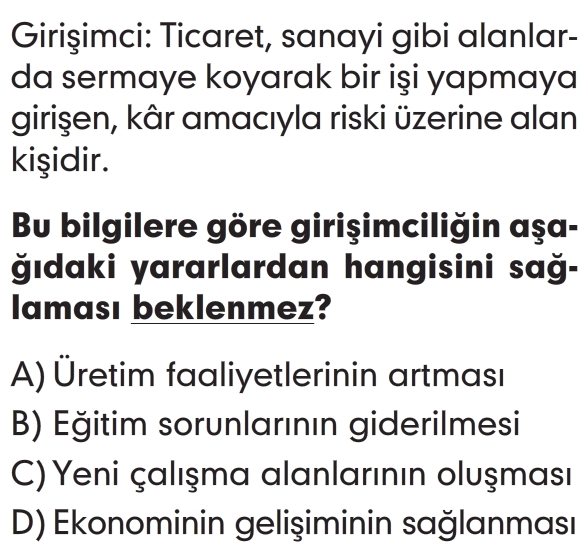 Girişimci: Ticaret, sanayi gibi alanlarda sermaye koyarak bir işi yapmaya girişen, kâr amacıyla riski üzerine alan kişidir.

Bu bilgilere göre girişimciliğin aşağıdaki yararlardan hangisini sağlaması beklenmez?

A) Üretim faaliyetlerinin artması
B) Eğitim sorunlarının giderilmesi
C) Yeni çalışma alanlarının oluşması
D) Ekonominin gelişiminin sağlanması